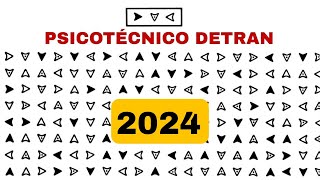 PSICOTÉCNICO DETRAN

2024